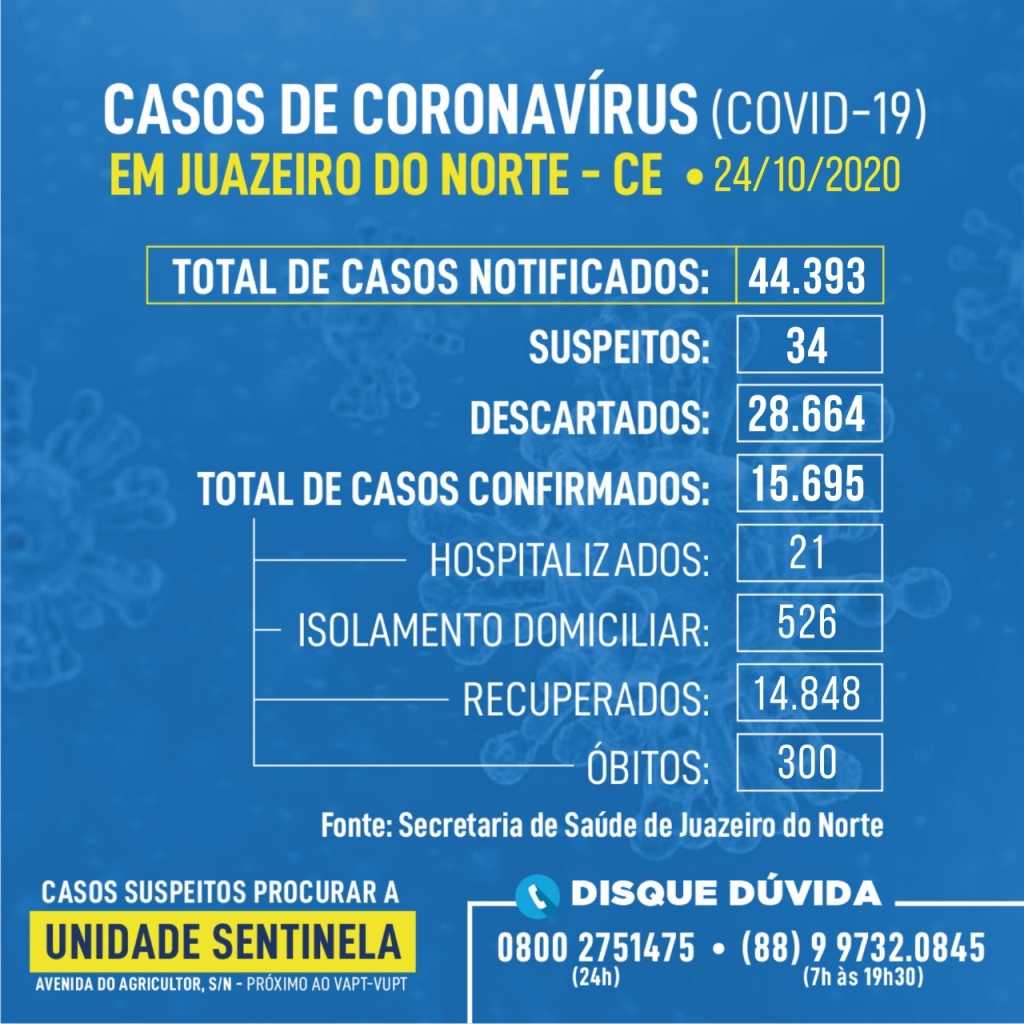 CASOS DE CORONAVÍRUS (COVID-19)
EM JUAZEIRO DO NORTE - CE • 24/10/2020

| | |
|---|---|
| TOTAL DE CASOS NOTIFICADOS: | 44.393 |
| SUSPEITOS: | 34 |
| DESCARTADOS: | 28.664 |
| TOTAL DE CASOS CONFIRMADOS: | 15.695 |
| HOSPITALIZADOS: | 21 |
| ISOLAMENTO DOMICILIAR: | 526 |
| RECUPERADOS: | 14.848 |
| ÓBITOS: | 300 |

Fonte: Secretaria de Saúde de Juazeiro do Norte

CASOS SUSPEITOS PROCURAR A
UNIDADE SENTINELA
AVENIDA DO AGRICULTOR, S/N - PRÓXIMO AO VAPT-VUPT

DISQUE DÚVIDA
0800 2751475 (24h) • (88) 9 9732.0845 (7h às 19h30)